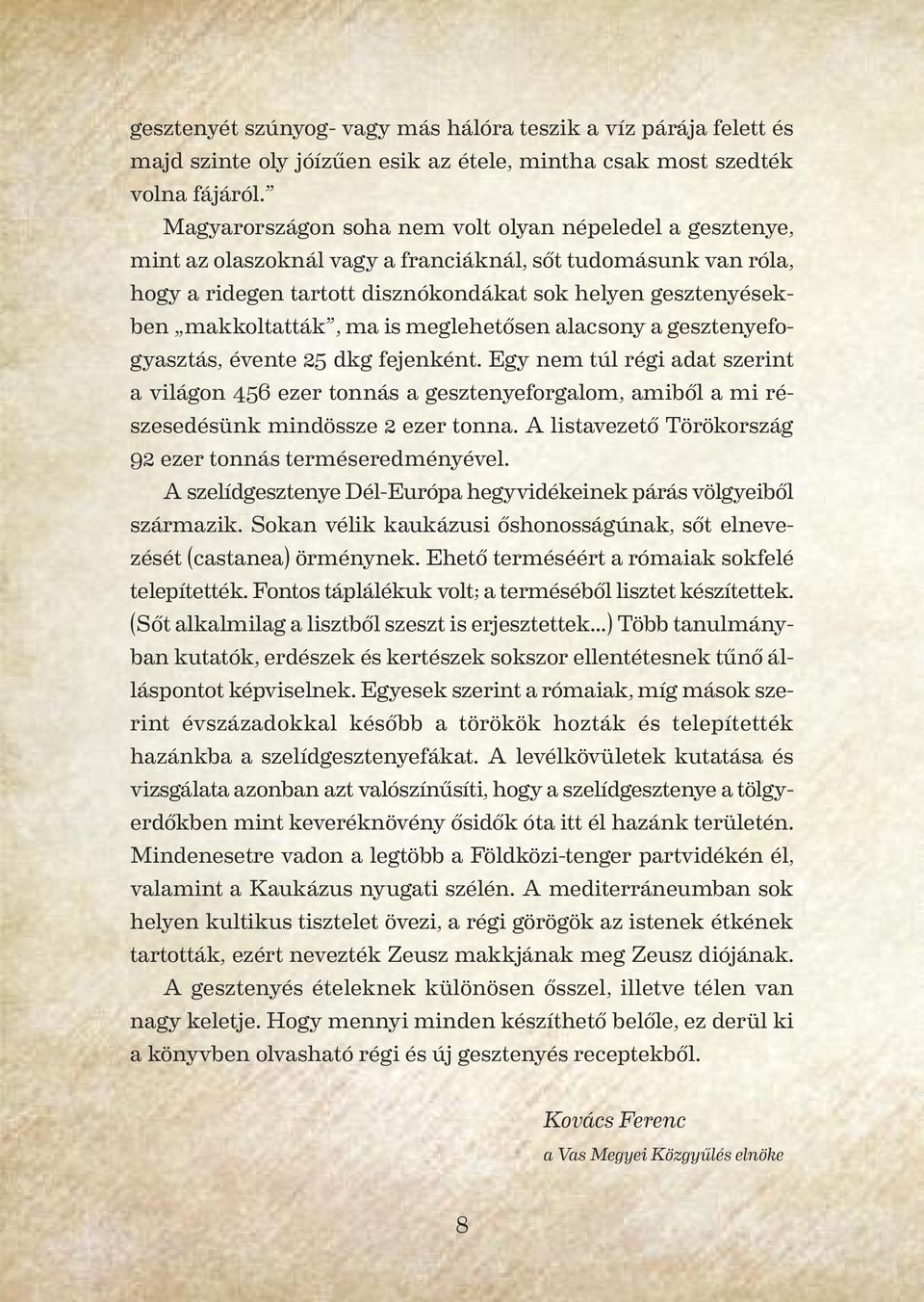 gesztenyét szúnyog- vagy más hálóra teszik a víz párája felett és majd szinte oly jóízűen esik az étele, mintha csak most szedték volna fájáról.”

Magyarországon soha nem volt olyan népeledel a gesztenye, mint az olaszoknál vagy a franciáknál, sőt tudomásunk van róla, hogy a ridegen tartott disznókondákat sok helyen gesztenyésekben „makkoltatták”, ma is meglehetősen alacsony a gesztenyefogyasztás, évente 25 dkg fejenként. Egy nem túl régi adat szerint a világon 456 ezer tonnás a gesztenyeforgalom, amiből a mi részesedésünk mindössze 2 ezer tonna. A listavezető Törökország 92 ezer tonnás terméseredményével.

A szelídgesztenye Dél-Európa hegyvidékeinek párás völgyeiből származik. Sokan vélik kaukázusi őshonosságúnak, sőt elnevezését (castanea) örménynek. Ehető terméséért a rómaiak sokfelé telepítették. Fontos táplálékuk volt; a terméséből lisztet készítettek. (Sőt alkalmilag a lisztből szeszt is erjesztettek...) Több tanulmányban kutatók, erdészek és kertészek sokszor ellentétesnek tűnő álláspontot képviselnek. Egyesek szerint a rómaiak, míg mások szerint évszázadokkal később a törökök hozták és telepítették hazánkba a szelídgesztenyefákat. A levélkövületek kutatása és vizsgálata azonban azt valószínűsíti, hogy a szelídgesztenye a tölgyerdőkben mint keveréknövény ősidők óta itt él hazánk területén. Mindenesetre vadon a legtöbb a Földközi-tenger partvidékén él, valamint a Kaukázus nyugati szélén. A mediterráneumban sok helyen kultikus tisztelet övezi, a régi görögök az istenek étkének tartották, ezért nevezték Zeusz makkjának meg Zeusz diójának.

A gesztenyés ételeknek különösen ősszel, illetve télen van nagy keletje. Hogy mennyi minden készíthető belőle, ez derül ki a könyvben olvasható régi és új gesztenyés receptekből.

Kovács Ferenc
a Vas Megyei Közgyűlés elnöke

8